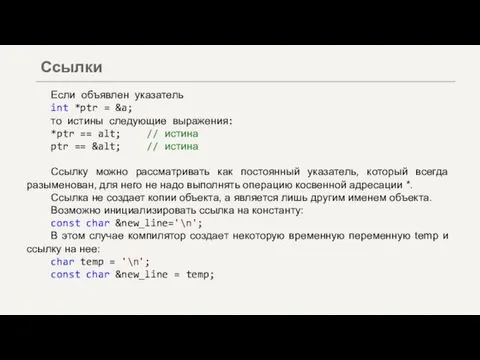 Ссылки

Если объявлен указатель
int *ptr = &a;
то истины следующие выражения:
*ptr == alt;    // истина
ptr == &alt;    // истина

Ссылку можно рассматривать как постоянный указатель, который всегда разыменован, для него не надо выполнять операцию косвенной адресации *.
Ссылка не создает копии объекта, а является лишь другим именем объекта.
Возможно инициализировать ссылка на константу:
const char &new_line='\n';
В этом случае компилятор создает некоторую временную переменную temp и ссылку на нее:
char temp = '\n';
const char &new_line = temp;